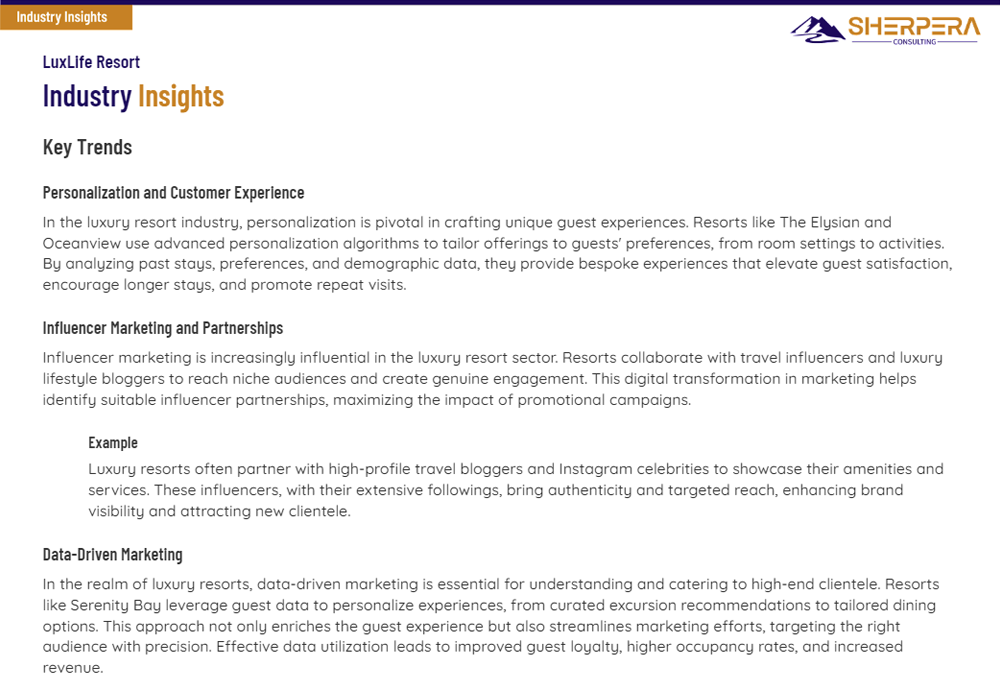 Industry Insights

SHERPERA
CONSULTING

LuxLife Resort

Industry Insights

Key Trends

Personalization and Customer Experience

In the luxury resort industry, personalization is pivotal in crafting unique guest experiences. Resorts like The Elysian and Oceanview use advanced personalization algorithms to tailor offerings to guests' preferences, from room settings to activities. By analyzing past stays, preferences, and demographic data, they provide bespoke experiences that elevate guest satisfaction, encourage longer stays, and promote repeat visits.

Influencer Marketing and Partnerships

Influencer marketing is increasingly influential in the luxury resort sector. Resorts collaborate with travel influencers and luxury lifestyle bloggers to reach niche audiences and create genuine engagement. This digital transformation in marketing helps identify suitable influencer partnerships, maximizing the impact of promotional campaigns.

Example

Luxury resorts often partner with high-profile travel bloggers and Instagram celebrities to showcase their amenities and services. These influencers, with their extensive followings, bring authenticity and targeted reach, enhancing brand visibility and attracting new clientele.

Data-Driven Marketing

In the realm of luxury resorts, data-driven marketing is essential for understanding and catering to high-end clientele. Resorts like Serenity Bay leverage guest data to personalize experiences, from curated excursion recommendations to tailored dining options. This approach not only enriches the guest experience but also streamlines marketing efforts, targeting the right audience with precision. Effective data utilization leads to improved guest loyalty, higher occupancy rates, and increased revenue.